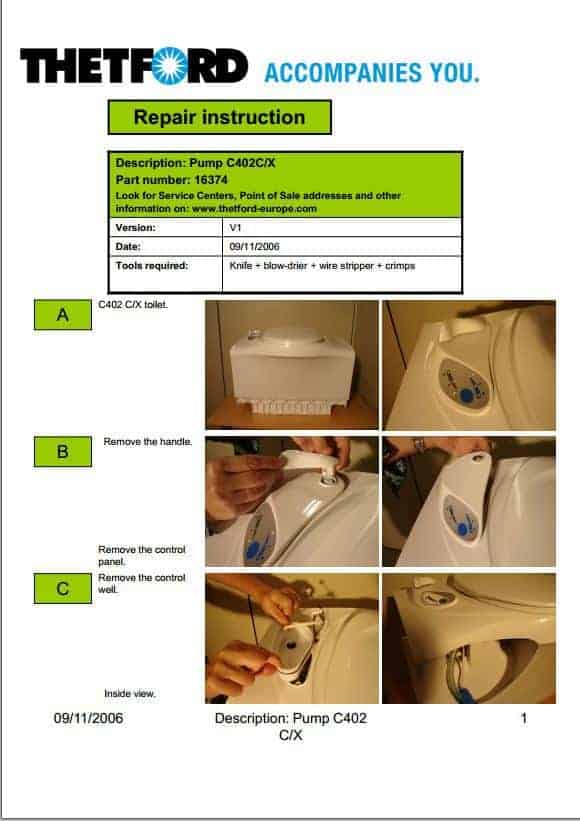 THETFORD ACCOMPANIES YOU.

Repair instruction

Description: Pump C402C/X
Part number: 16374
Look for Service Centers, Point of Sale addresses and other information on: www.thetford-europe.com

| Version: | V1 |
|---|---|
| Date: | 09/11/2006 |
| Tools required: | Knife + blow-drier + wire stripper + crimps |

A

C402 C/X toilet.

B

Remove the handle.

Remove the control panel.

C

Remove the control well.

Inside view.

09/11/2006

Description: Pump C402 C/X

1